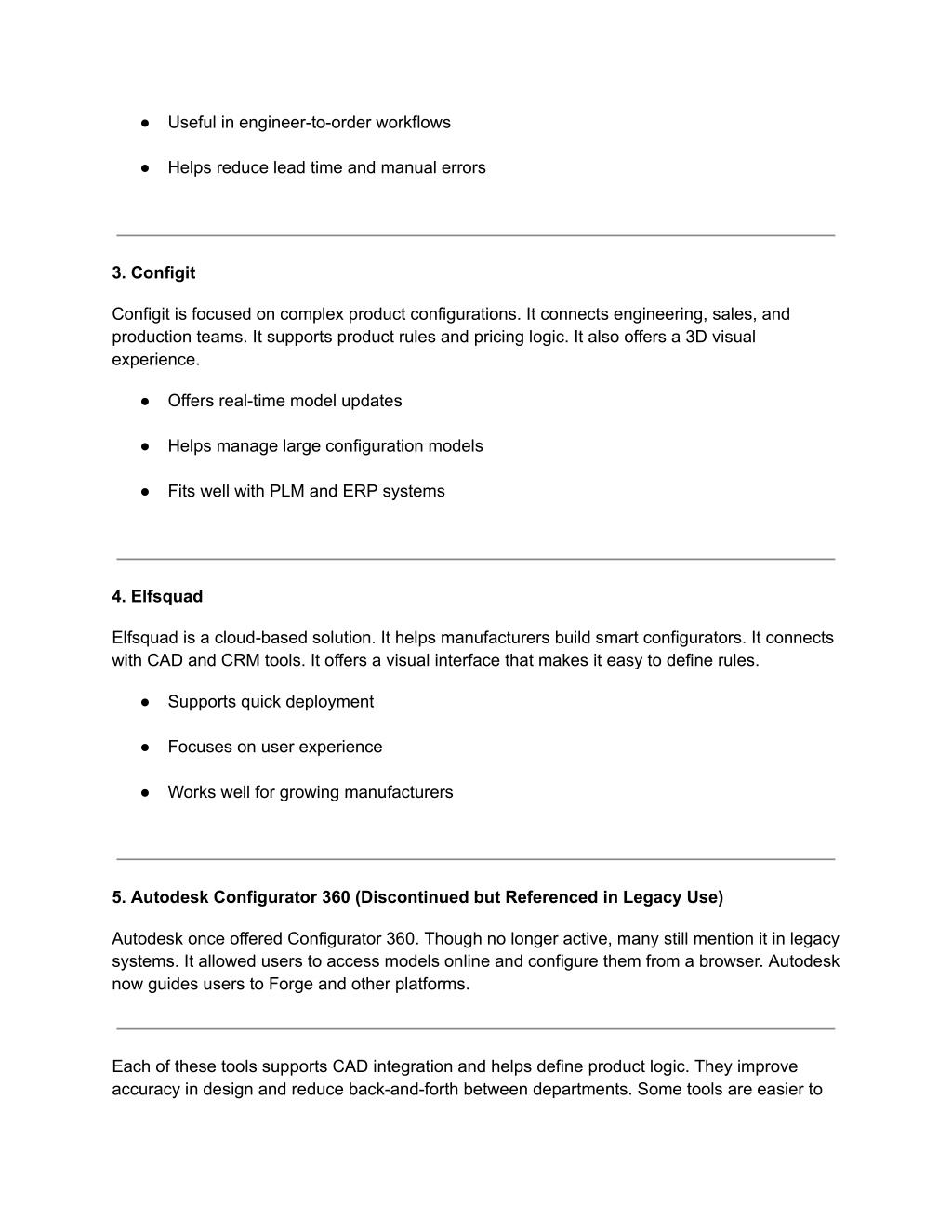 ● Useful in engineer-to-order workflows

● Helps reduce lead time and manual errors

3. Configit

Configit is focused on complex product configurations. It connects engineering, sales, and production teams. It supports product rules and pricing logic. It also offers a 3D visual experience.

● Offers real-time model updates

● Helps manage large configuration models

● Fits well with PLM and ERP systems

4. Elfsquad

Elfsquad is a cloud-based solution. It helps manufacturers build smart configurators. It connects with CAD and CRM tools. It offers a visual interface that makes it easy to define rules.

● Supports quick deployment

● Focuses on user experience

● Works well for growing manufacturers

5. Autodesk Configurator 360 (Discontinued but Referenced in Legacy Use)

Autodesk once offered Configurator 360. Though no longer active, many still mention it in legacy systems. It allowed users to access models online and configure them from a browser. Autodesk now guides users to Forge and other platforms.

Each of these tools supports CAD integration and helps define product logic. They improve accuracy in design and reduce back-and-forth between departments. Some tools are easier to